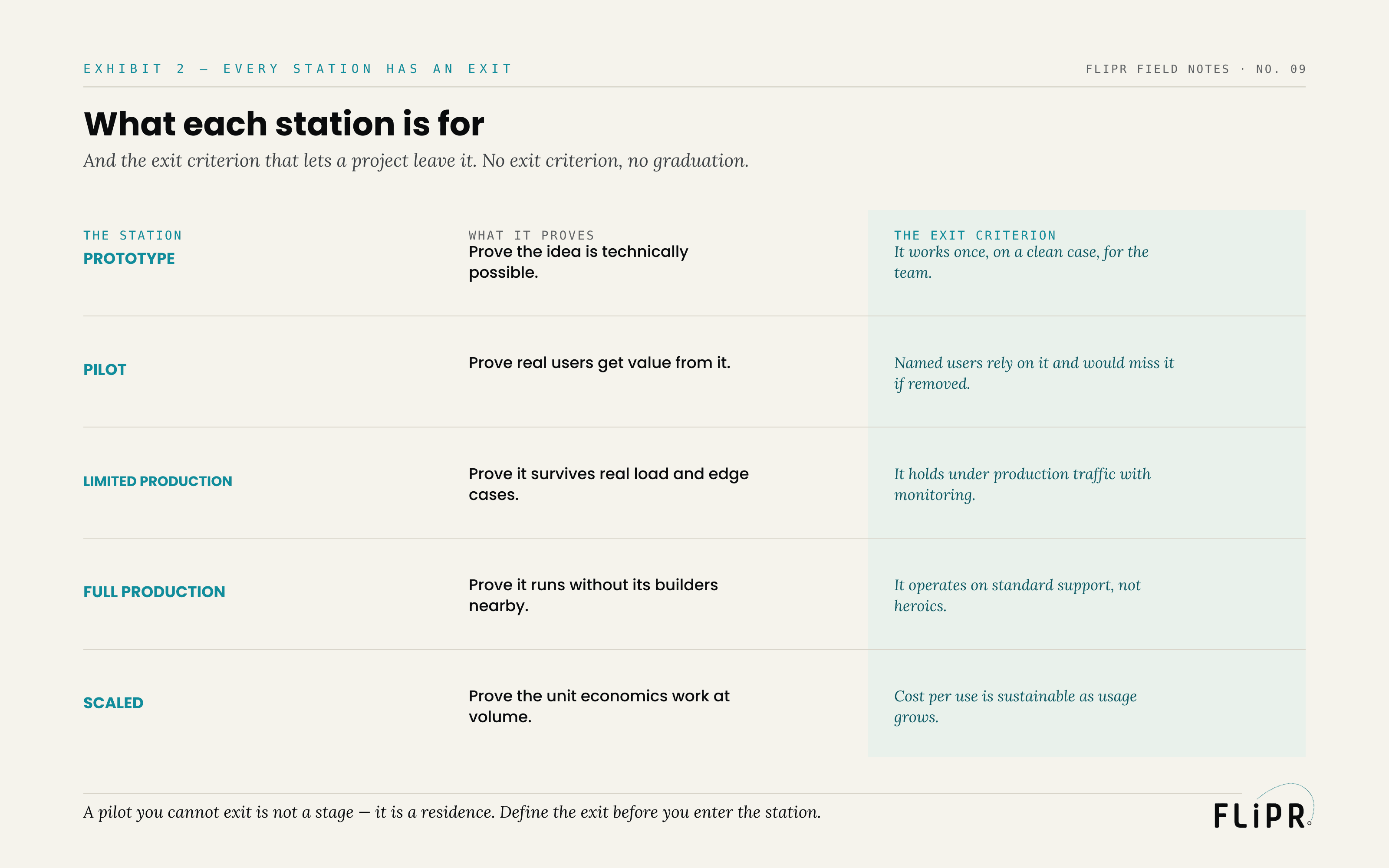 EXHIBIT 2 — EVERY STATION HAS AN EXIT

FLIPR FIELD NOTES · NO. 09

What each station is for

And the exit criterion that lets a project leave it. No exit criterion, no graduation.

| THE STATION | WHAT IT PROVES | THE EXIT CRITERION |
|---|---|---|
| PROTOTYPE | Prove the idea is technically possible. | It works once, on a clean case, for the team. |
| PILOT | Prove real users get value from it. | Named users rely on it and would miss it if removed. |
| LIMITED PRODUCTION | Prove it survives real load and edge cases. | It holds under production traffic with monitoring. |
| FULL PRODUCTION | Prove it runs without its builders nearby. | It operates on standard support, not heroics. |
| SCALED | Prove the unit economics work at volume. | Cost per use is sustainable as usage grows. |

A pilot you cannot exit is not a stage — it is a residence. Define the exit before you enter the station.

FLiPR